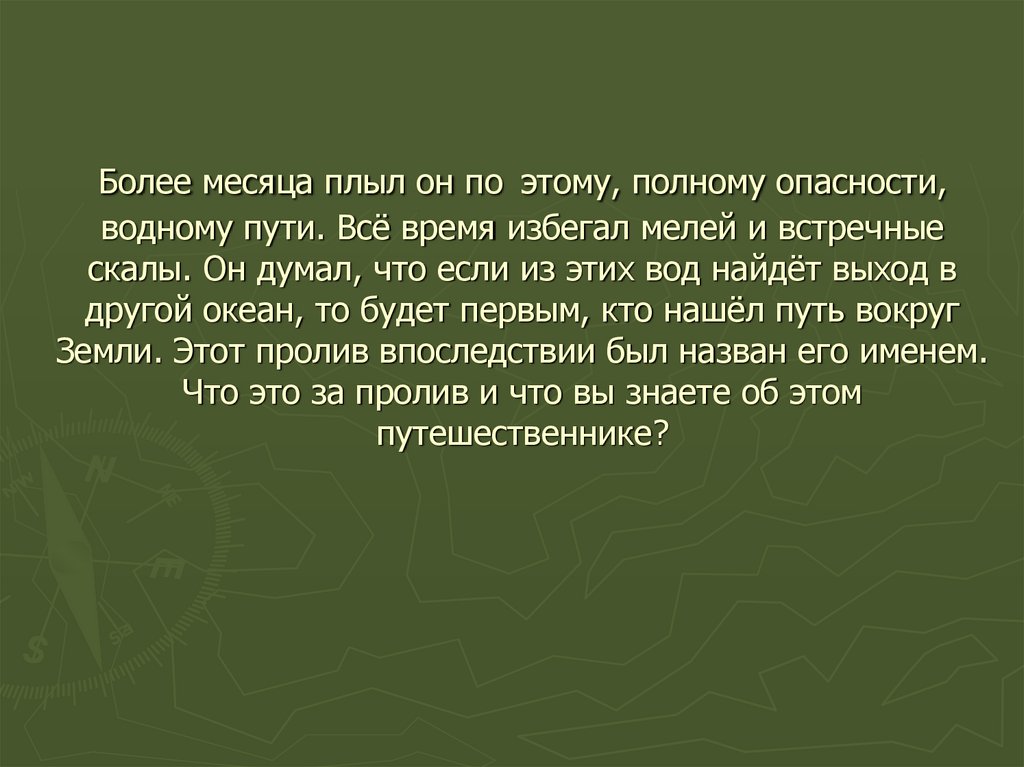 Более месяца плыл он по этому, полному опасности, водному пути. Всё время избегал мелей и встречные скалы. Он думал, что если из этих вод найдёт выход в другой океан, то будет первым, кто нашёл путь вокруг Земли. Этот пролив впоследствии был назван его именем. Что это за пролив и что вы знаете об этом путешественнике?